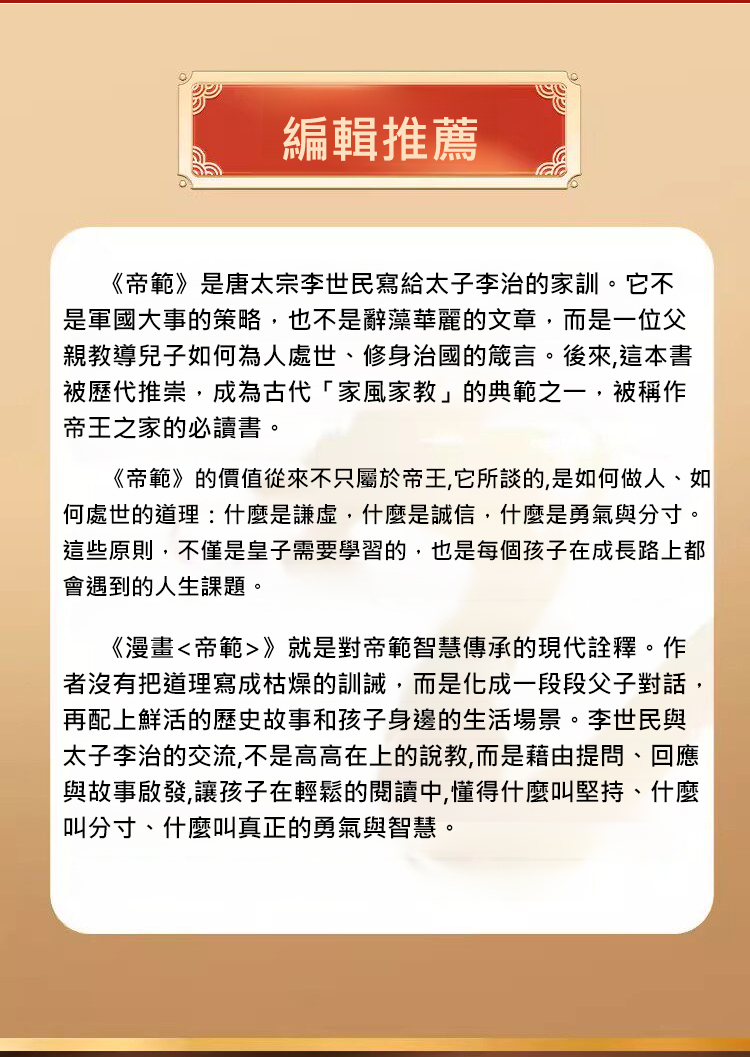 編輯推薦

《帝範》是唐太宗李世民寫給太子李治的家訓。它不是軍國大事的策略，也不是辭藻華麗的文章，而是一位父親教導兒子如何為人處世、修身治國的箴言。後來,這本書被歷代推崇，成為古代「家風家教」的典範之一，被稱作帝王之家的必讀書。

《帝範》的價值從來不只屬於帝王,它所談的,是如何做人、如何處世的道理：什麼是謙虛，什麼是誠信，什麼是勇氣與分寸。這些原則，不僅是皇子需要學習的，也是每個孩子在成長路上都會遇到的人生課題。

《漫畫<帝範>》就是對帝範智慧傳承的現代詮釋。作者沒有把道理寫成枯燥的訓誡，而是化成一段段父子對話，再配上鮮活的歷史故事和孩子身邊的生活場景。李世民與太子李治的交流,不是高高在上的說教,而是藉由提問、回應與故事啟發,讓孩子在輕鬆的閱讀中,懂得什麼叫堅持、什麼叫分寸、什麼叫真正的勇氣與智慧。